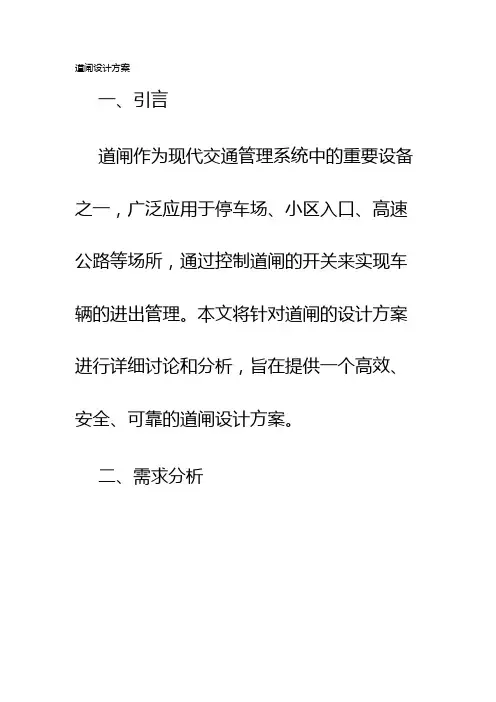 道闸设计方案

一、引言

道闸作为现代交通管理系统中的重要设备之一，广泛应用于停车场、小区入口、高速公路等场所，通过控制道闸的开关来实现车辆的进出管理。本文将针对道闸的设计方案进行详细讨论和分析，旨在提供一个高效、安全、可靠的道闸设计方案。

二、需求分析